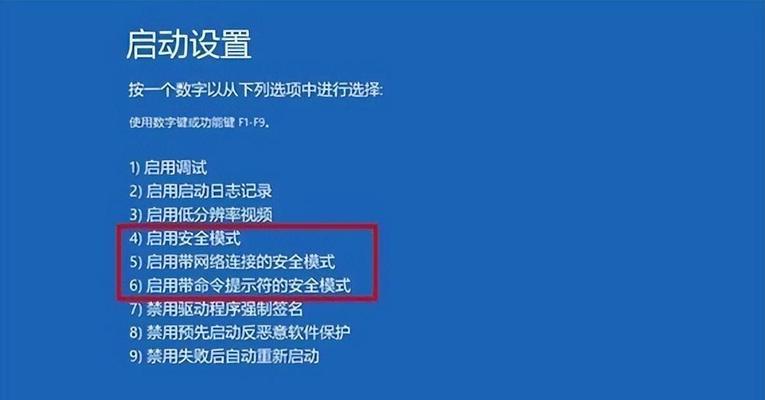 启动设置

按一个数字以从下列选项中进行选择:

使用数字键或功能键 F1-F9。

1) 启用调试
2) 启用启动日志记录
3) 启用低分辨率视频
4) 启用安全模式
5) 启用带网络连接的安全模式
6) 启用带命令提示符的安全模式
7) 禁用驱动程序强制签名
8) 禁用预先启动反恶意软件保护
9) 禁用失败后自动重新启动